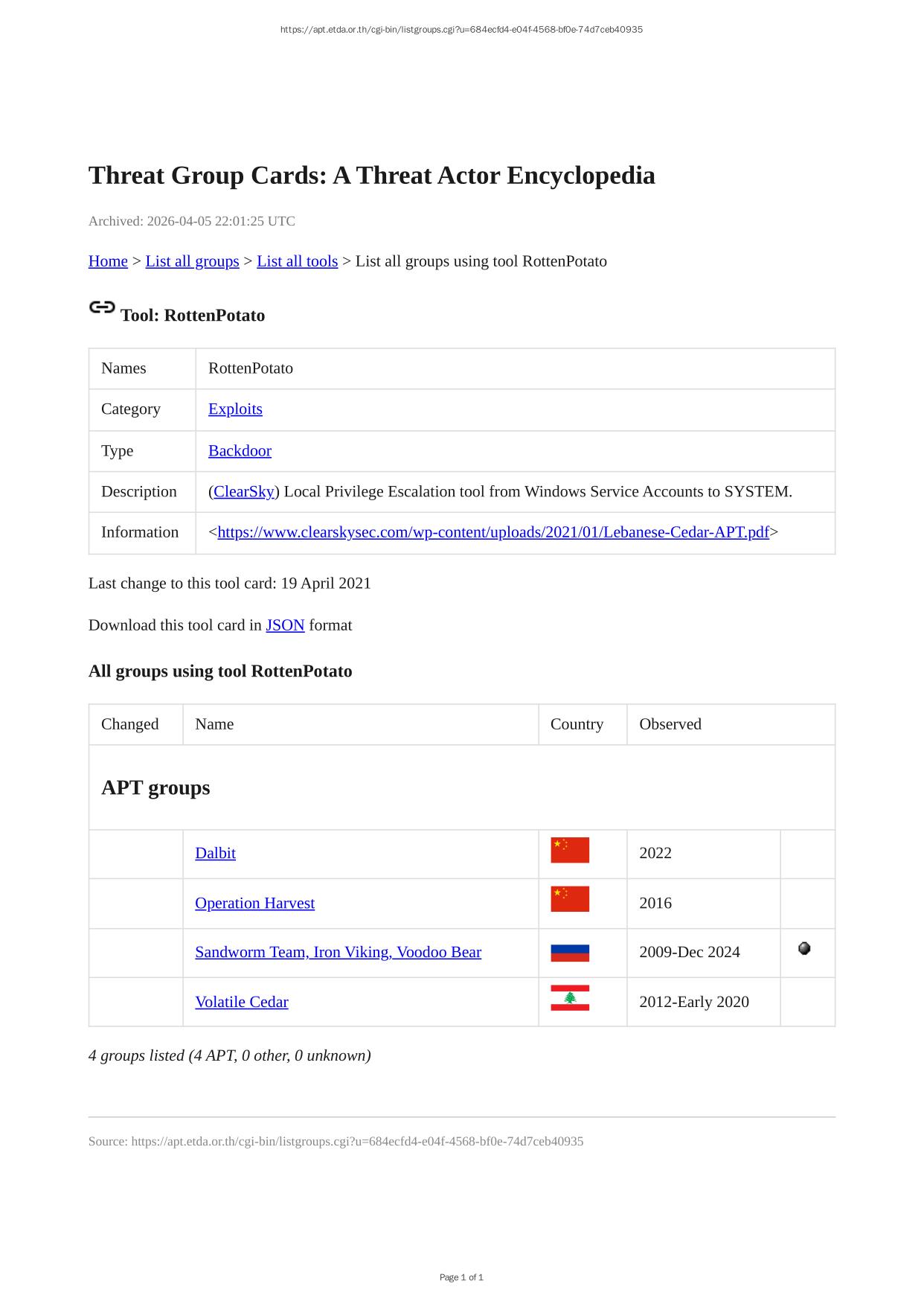 https://apt.etda.or.th/cgi-bin/listgroups.cgi?u=684ecfd4-e04f-4568-bf0e-74d7ceb40935

Threat Group Cards: A Threat Actor Encyclopedia

Archived: 2026-04-05 22:01:25 UTC

Home > List all groups > List all tools > List all groups using tool RottenPotato

Tool: RottenPotato

| Names | RottenPotato |
|---|---|
| Category | Exploits |
| Type | Backdoor |
| Description | (ClearSky) Local Privilege Escalation tool from Windows Service Accounts to SYSTEM. |
| Information | <https://www.clearskysec.com/wp-content/uploads/2021/01/Lebanese-Cedar-APT.pdf> |

Last change to this tool card: 19 April 2021

Download this tool card in JSON format

All groups using tool RottenPotato

| Changed | Name | Country | Observed | |
|---|---|---|---|---|
| APT groups | | | | |
| | Dalbit | | 2022 | |
| | Operation Harvest | | 2016 | |
| | Sandworm Team, Iron Viking, Voodoo Bear | | 2009-Dec 2024 | |
| | Volatile Cedar | | 2012-Early 2020 | |

4 groups listed (4 APT, 0 other, 0 unknown)

Source: https://apt.etda.or.th/cgi-bin/listgroups.cgi?u=684ecfd4-e04f-4568-bf0e-74d7ceb40935

Page 1 of 1